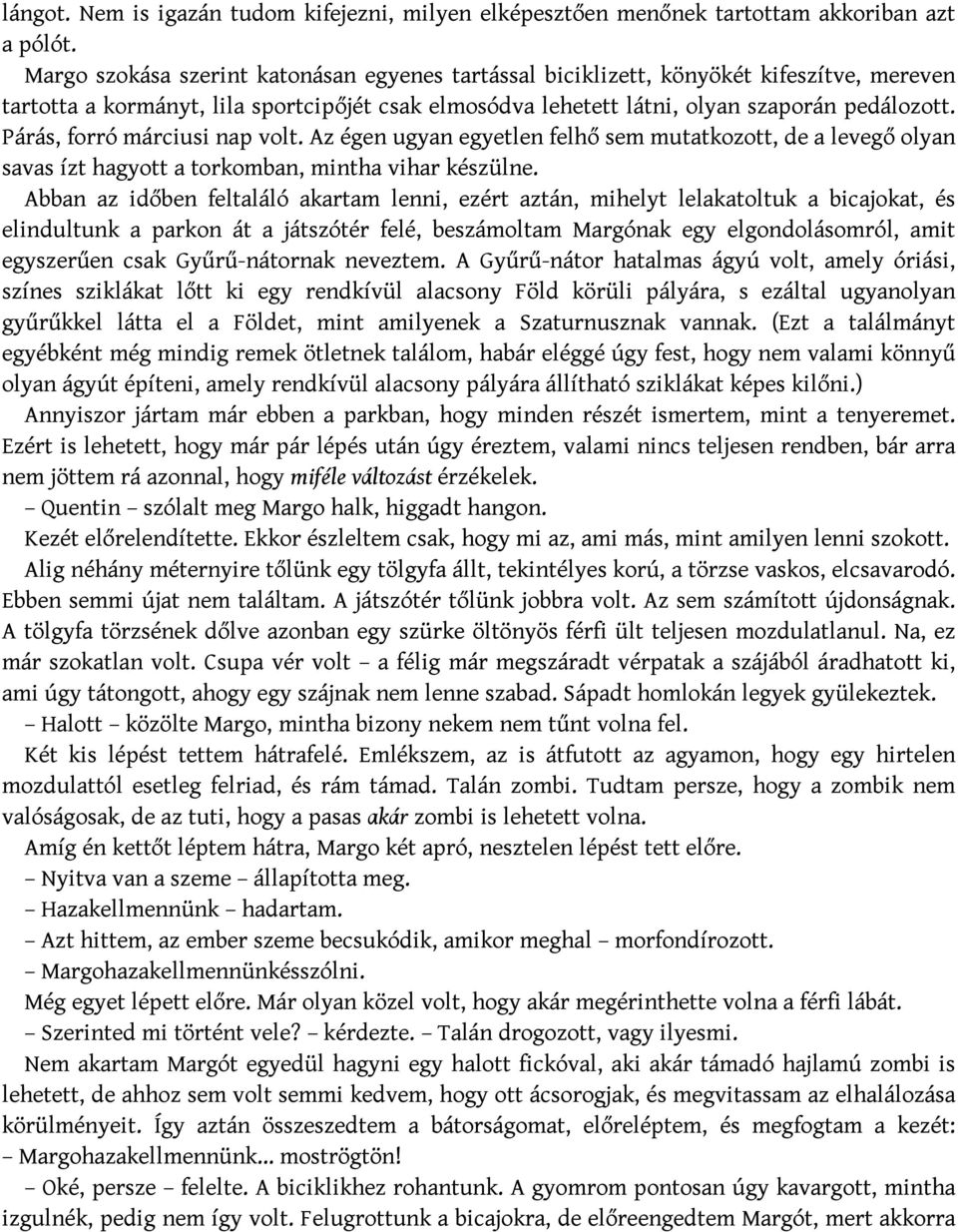 lángot. Nem is igazán tudom kifejezni, milyen elképesztően menőnek tartottam akkoriban azt a pólót.

Margo szokása szerint katonásan egyenes tartással biciklizett, könyökét kifeszítve, mereven tartotta a kormányt, lila sportcipőjét csak elmosódva lehetett látni, olyan szaporán pedálozott. Párás, forró márciusi nap volt. Az égen ugyan egyetlen felhő sem mutatkozott, de a levegő olyan savas ízt hagyott a torkomban, mintha vihar készülne.

Abban az időben feltaláló akartam lenni, ezért aztán, mihelyt lelakatoltuk a bicajokat, és elindultunk a parkon át a játszótér felé, beszámoltam Margónak egy elgondolásomról, amit egyszerűen csak Gyűrű-nátornak neveztem. A Gyűrű-nátor hatalmas ágyú volt, amely óriási, színes sziklákat lőtt ki egy rendkívül alacsony Föld körüli pályára, s ezáltal ugyanolyan gyűrűkkel látta el a Földet, mint amilyenek a Szaturnusznak vannak. (Ezt a találmányt egyébként még mindig remek ötletnek találom, habár eléggé úgy fest, hogy nem valami könnyű olyan ágyút építeni, amely rendkívül alacsony pályára állítható sziklákat képes kilőni.)

Annyiszor jártam már ebben a parkban, hogy minden részét ismertem, mint a tenyeremet. Ezért is lehetett, hogy már pár lépés után úgy éreztem, valami nincs teljesen rendben, bár arra nem jöttem rá azonnal, hogy miféle változást érzékelek.

– Quentin – szólalt meg Margo halk, higgadt hangon.

Kezét előrelendítette. Ekkor észleltem csak, hogy mi az, ami más, mint amilyen lenni szokott.

Alig néhány méternyire tőlünk egy tölgyfa állt, tekintélyes korú, a törzse vaskos, elcsavarodó. Ebben semmi újat nem találtam. A játszótér tőlünk jobbra volt. Az sem számított újdonságnak. A tölgyfa törzsének dőlve azonban egy szürke öltönyös férfi ült teljesen mozdulatlanul. Na, ez már szokatlan volt. Csupa vér volt – a félig már megszáradt vérpatak a szájából áradhatott ki, ami úgy tátongott, ahogy egy szájnak nem lenne szabad. Sápadt homlokán legyek gyülekeztek.

– Halott – közölte Margo, mintha bizony nekem nem tűnt volna fel.

Két kis lépést tettem hátrafelé. Emlékszem, az is átfutott az agyamon, hogy egy hirtelen mozdulattól esetleg felriad, és rám támad. Talán zombi. Tudtam persze, hogy a zombik nem valóságosak, de az tuti, hogy a pasas akár zombi is lehetett volna.

Amíg én kettőt léptem hátra, Margo két apró, nesztelen lépést tett előre.

– Nyitva van a szeme – állapította meg.

– Hazakellmennünk – hadartam.

– Azt hittem, az ember szeme becsukódik, amikor meghal – morfondírozott.

– Margohazakellmennünkésszólni.

Még egyet lépett előre. Már olyan közel volt, hogy akár megérinthette volna a férfi lábát.

– Szerinted mi történt vele? – kérdezte. – Talán drogozott, vagy ilyesmi.

Nem akartam Margót egyedül hagyni egy halott fickóval, aki akár támadó hajlamú zombi is lehetett, de ahhoz sem volt semmi kedvem, hogy ott ácsorogjak, és megvitassam az elhalálozása körülményeit. Így aztán összeszedtem a bátorságomat, előreléptem, és megfogtam a kezét: – Margohazakellmennünk... moströgtön!

– Oké, persze – felelte. A biciklikhez rohantunk. A gyomrom pontosan úgy kavargott, mintha izgulnék, pedig nem így volt. Felugrottunk a bicajokra, de előreengedtem Margót, mert akkorra